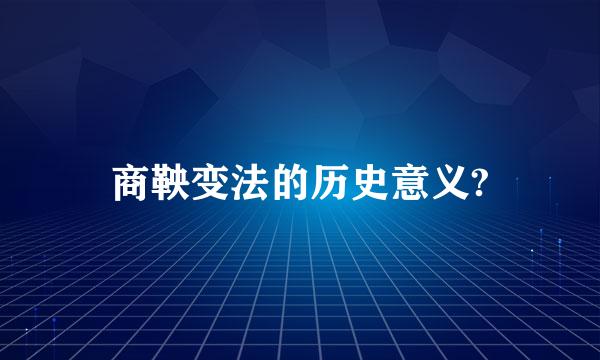 商鞅变法的历史意义?